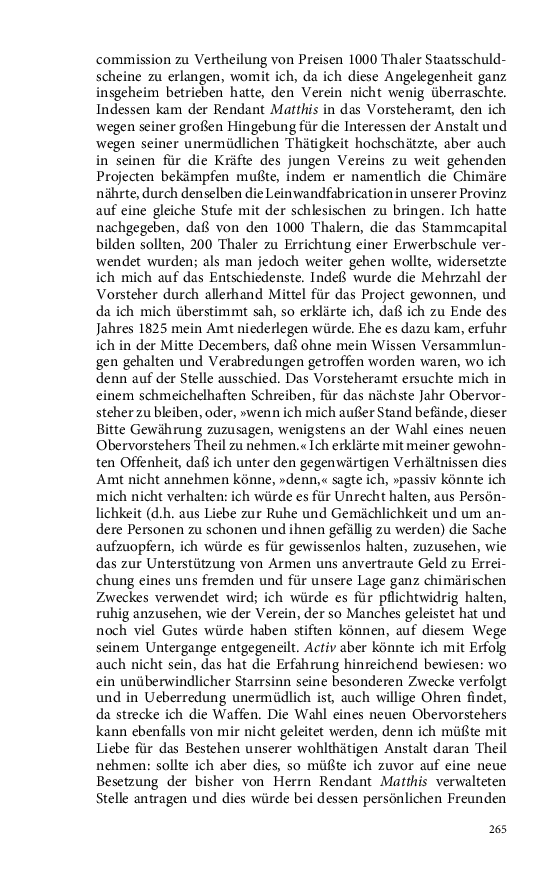 commission zu Vertheilung von Preisen 1000 Thaler Staatsschuldscheine zu erlangen, womit ich, da ich diese Angelegenheit ganz insgeheim betrieben hatte, den Verein nicht wenig überraschte. Indessen kam der Rendant Matthis in das Vorsteheramt, den ich wegen seiner großen Hingebung für die Interessen der Anstalt und wegen seiner unermüdlichen Thätigkeit hochschätzte, aber auch in seinen für die Kräfte des jungen Vereins zu weit gehenden Projecten bekämpfen mußte, indem er namentlich die Chimäre nährte, durch denselben die Leinwandfabrication in unserer Provinz auf eine gleiche Stufe mit der schlesischen zu bringen. Ich hatte nachgegeben, daß von den 1000 Thalern, die das Stammcapital bilden sollten, 200 Thaler zu Errichtung einer Erwerbschule verwendet wurden; als man jedoch weiter gehen wollte, widersetzte ich mich auf das Entschiedenste. Indeß wurde die Mehrzahl der Vorsteher durch allerhand Mittel für das Project gewonnen, und da ich mich überstimmt sah, so erklärte ich, daß ich zu Ende des Jahres 1825 mein Amt niederlegen würde. Ehe es dazu kam, erfuhr ich in der Mitte Decembers, daß ohne mein Wissen Versammlungen gehalten und Verabredungen getroffen worden waren, wo ich denn auf der Stelle ausschied. Das Vorsteheramt ersuchte mich in einem schmeichelhaften Schreiben, für das nächste Jahr Obervorsteher zu bleiben, oder, »wenn ich mich außer Stand befände, dieser Bitte Gewährung zuzusagen, wenigstens an der Wahl eines neuen Obervorstehers Theil zu nehmen.« Ich erklärte mit meiner gewohnten Offenheit, daß ich unter den gegenwärtigen Verhältnissen dies Amt nicht annehmen könne, »denn,« sagte ich, »passiv könnte ich mich nicht verhalten: ich würde es für Unrecht halten, aus Persönlichkeit (d.h. aus Liebe zur Ruhe und Gemächlichkeit und um andere Personen zu schonen und ihnen gefällig zu werden) die Sache aufzuopfern, ich würde es für gewissenlos halten, zuzusehen, wie das zur Unterstützung von Armen uns anvertraute Geld zu Erreichung eines uns fremden und für unsere Lage ganz chimärischen Zweckes verwendet wird; ich würde es für pflichtwidrig halten, ruhig anzusehen, wie der Verein, der so Manches geleistet hat und noch viel Gutes würde haben stiften können, auf diesem Wege seinem Untergange entgegeneilt. Activ aber könnte ich mit Erfolg auch nicht sein, das hat die Erfahrung hinreichend bewiesen: wo ein unüberwindlicher Starrsinn seine besonderen Zwecke verfolgt und in Ueberredung unermüdlich ist, auch willige Ohren findet, da strecke ich die Waffen. Die Wahl eines neuen Obervorstehers kann ebenfalls von mir nicht geleitet werden, denn ich müßte mit Liebe für das Bestehen unserer wohlthätigen Anstalt daran Theil nehmen: sollte ich aber dies, so müßte ich zuvor auf eine neue Besetzung der bisher von Herrn Rendant Matthis verwalteten Stelle antragen und dies würde bei dessen persönlichen Freunden

265